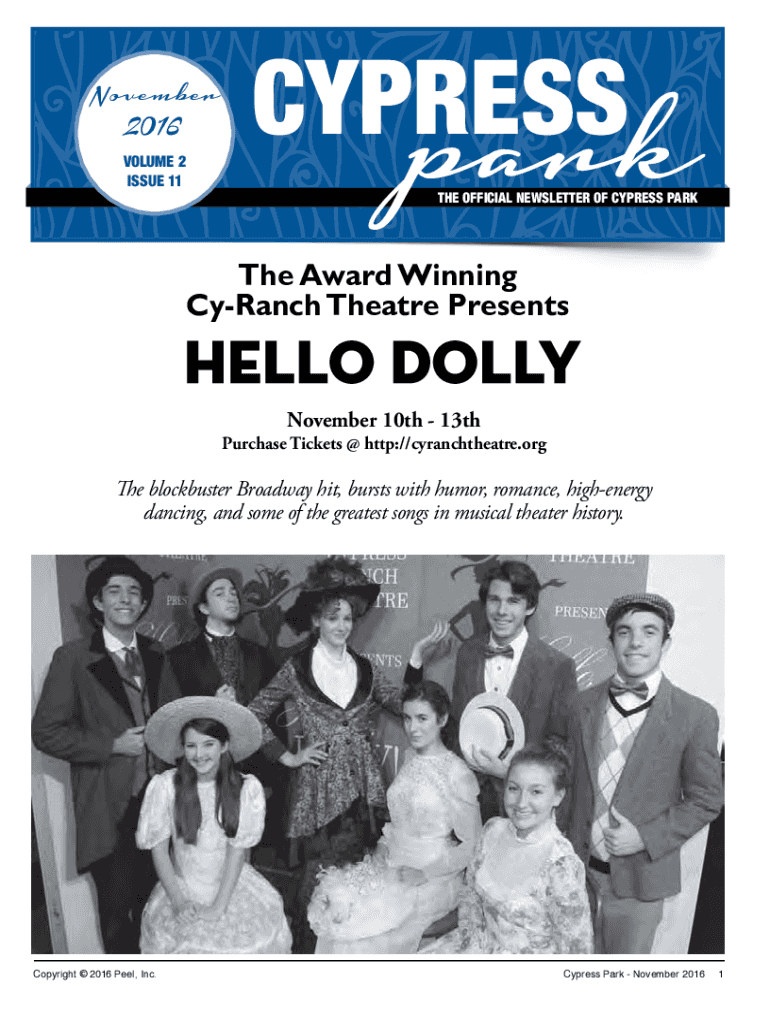 November
2016
VOLUME 2
ISSUE 11

CYPRESS
park

THE OFFICIAL NEWSLETTER OF CYPRESS PARK

The Award Winning
Cy-Ranch Theatre Presents

HELLO DOLLY

November 10th - 13th
Purchase Tickets @ http://cyranchtheatre.org

The blockbuster Broadway hit, bursts with humor, romance, high-energy dancing, and some of the greatest songs in musical theater history.

Copyright © 2016 Peel, Inc.

Cypress Park - November 2016 1